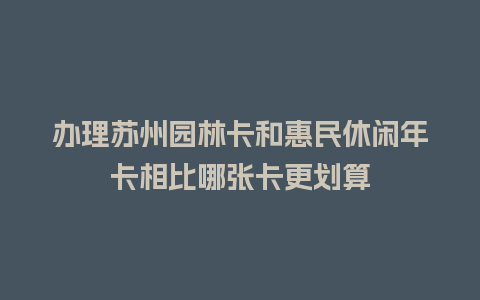 办理苏州园林卡和惠民休闲年卡相比哪张卡更划算